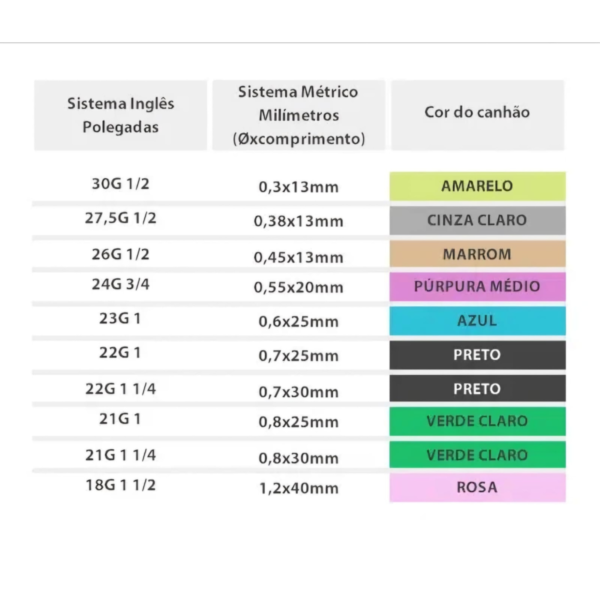 | Sistema Inglês Polegadas | Sistema Métrico Milímetros (Øxcomprimento) | Cor do canhão |
|---|---|---|
| 30G 1/2 | 0,3x13mm | AMARELO |
| 27,5G 1/2 | 0,38x13mm | CINZA CLARO |
| 26G 1/2 | 0,45x13mm | MARROM |
| 24G 3/4 | 0,55x20mm | PÚRPURA MÉDIO |
| 23G 1 | 0,6x25mm | AZUL |
| 22G 1 | 0,7x25mm | PRETO |
| 22G 1 1/4 | 0,7x30mm | PRETO |
| 21G 1 | 0,8x25mm | VERDE CLARO |
| 21G 1 1/4 | 0,8x30mm | VERDE CLARO |
| 18G 1 1/2 | 1,2x40mm | ROSA |